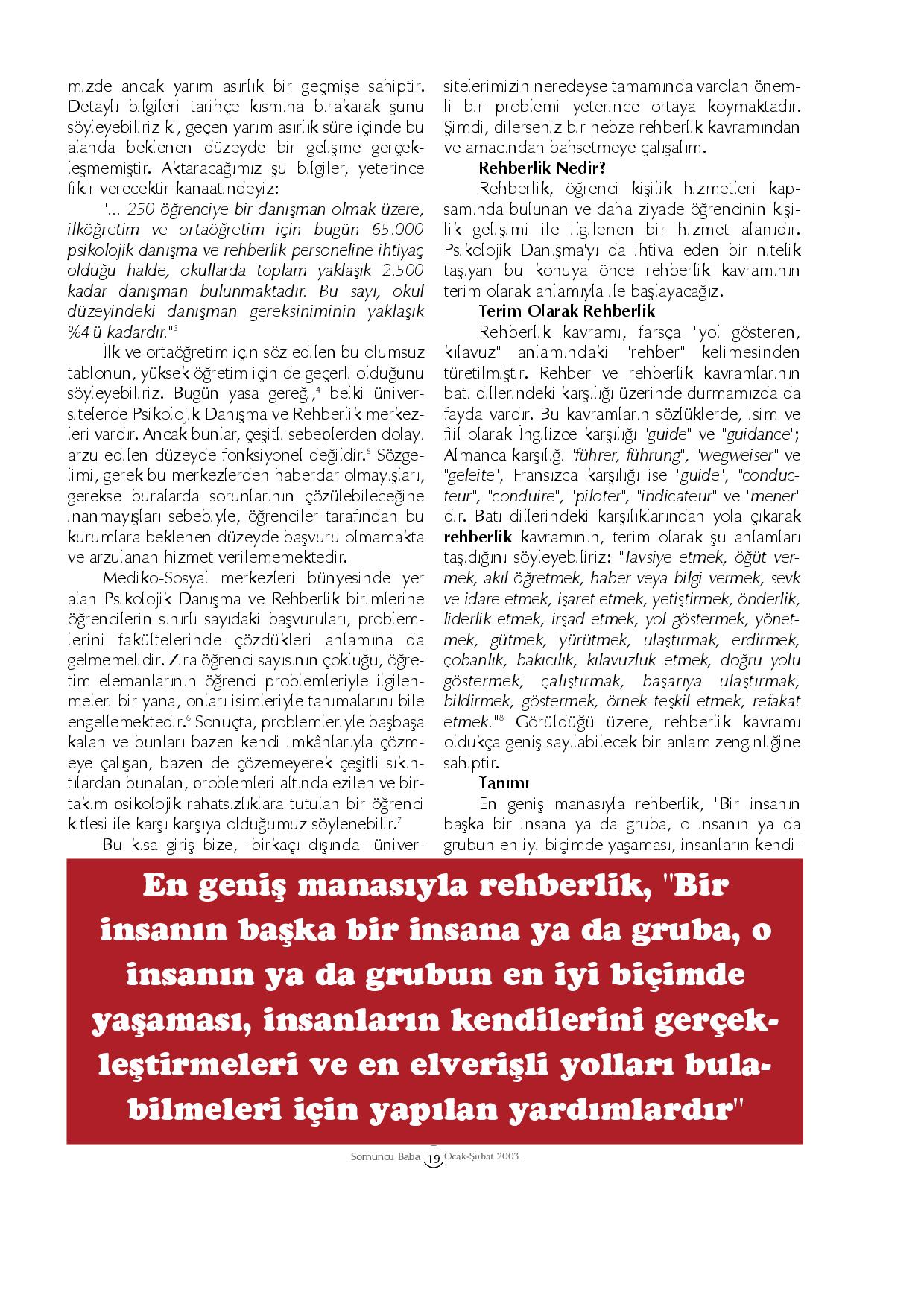 mizde ancak yarım asırlık bir geçmişe sahiptir. Detaylı bilgileri tarihçe kısmına bırakarak şunu söyleyebiliriz ki, geçen yarım asırlık süre içinde bu alanda beklenen düzeyde bir gelişme gerçekleşmemiştir. Aktaracağımız şu bilgiler, yeterince fikir verecektir kanaatindeyiz:

"... 250 öğrenciye bir danışman olmak üzere, ilköğretim ve ortaöğretim için bugün 65.000 psikolojik danışma ve rehberlik personeline ihtiyaç olduğu halde, okullarda toplam yaklaşık 2.500 kadar danışman bulunmaktadır. Bu sayı, okul düzeyindeki danışman gereksiniminin yaklaşık %4'ü kadardır."$^3$

İlk ve ortaöğretim için söz edilen bu olumsuz tablonun, yüksek öğretim için de geçerli olduğunu söyleyebiliriz. Bugün yasa gereği,$^4$ belki üniversitelerde Psikolojik Danışma ve Rehberlik merkezleri vardır. Ancak bunlar, çeşitli sebeplerden dolayı arzu edilen düzeyde fonksiyonel değildir.$^5$ Sözgelimi, gerek bu merkezlerden haberdar olmayışları, gerekse buralarda sorunlarının çözülebileceğine inanmayışları sebebiyle, öğrenciler tarafından bu kurumlara beklenen düzeyde başvuru olmamakta ve arzulanan hizmet verilememektedir.

Mediko-Sosyal merkezleri bünyesinde yer alan Psikolojik Danışma ve Rehberlik birimlerine öğrencilerin sınırlı sayıdaki başvuruları, problemlerini fakültelerinde çözdükleri anlamına da gelmemelidir. Zira öğrenci sayısının çokluğu, öğretim elemanlarının öğrenci problemleriyle ilgilenmeleri bir yana, onları isimleriyle tanımalarını bile engellemektedir.$^6$ Sonuçta, problemleriyle başbaşa kalan ve bunları bazen kendi imkânlarıyla çözmeye çalışan, bazen de çözemeyerek çeşitli sıkıntılardan bunalan, problemleri altında ezilen ve birtakım psikolojik rahatsızlıklara tutulan bir öğrenci kitlesi ile karşı karşıya olduğumuz söylenebilir.$^7$

Bu kısa giriş bize, -birkaçı dışında- üniversitelerimizin neredeyse tamamında varolan önemli bir problemi yeterince ortaya koymaktadır. Şimdi, dilerseniz bir nebze rehberlik kavramından ve amacından bahsetmeye çalışalım.

Rehberlik Nedir?

Rehberlik, öğrenci kişilik hizmetleri kapsamında bulunan ve daha ziyade öğrencinin kişilik gelişimi ile ilgilenen bir hizmet alanıdır. Psikolojik Danışma'yı da ihtiva eden bir nitelik taşıyan bu konuya önce rehberlik kavramının terim olarak anlamıyla ile başlayacağız.

Terim Olarak Rehberlik

Rehberlik kavramı, farsça "yol gösteren, kılavuz" anlamındaki "rehber" kelimesinden türetilmiştir. Rehber ve rehberlik kavramlarının batı dillerindeki karşılığı üzerinde durmamızda da fayda vardır. Bu kavramların sözlüklerde, isim ve fiil olarak İngilizce karşılığı "guide" ve "guidance"; Almanca karşılığı "führer, führung", "wegweiser" ve "geleite", Fransızca karşılığı ise "guide", "conducteur", "conduire", "piloter", "indicateur" ve "mener" dir. Batı dillerindeki karşılıklarından yola çıkarak rehberlik kavramının, terim olarak şu anlamları taşıdığını söyleyebiliriz: "Tavsiye etmek, öğüt vermek, akıl öğretmek, haber veya bilgi vermek, sevk ve idare etmek, işaret etmek, yetiştirmek, önderlik, liderlik etmek, irşad etmek, yol göstermek, yönetmek, gütmek, yürütmek, ulaştırmak, erdirmek, çobanlık, bakıcılık, kılavuzluk etmek, doğru yolu göstermek, çalıştırmak, başarıya ulaştırmak, bildirmek, göstermek, örnek teşkil etmek, refakat etmek."$^8$ Görüldüğü üzere, rehberlik kavramı oldukça geniş sayılabilecek bir anlam zenginliğine sahiptir.

Tanımı

En geniş manasıyla rehberlik, "Bir insanın başka bir insana ya da gruba, o insanın ya da grubun en iyi biçimde yaşaması, insanların kendi-

En geniş manasıyla rehberlik, "Bir insanın başka bir insana ya da gruba, o insanın ya da grubun en iyi biçimde yaşaması, insanların kendilerini gerçekleştirmeleri ve en elverişli yolları bulabilmeleri için yapılan yardımlardır"

Somuncu Baba 19 Ocak-Şubat 2003